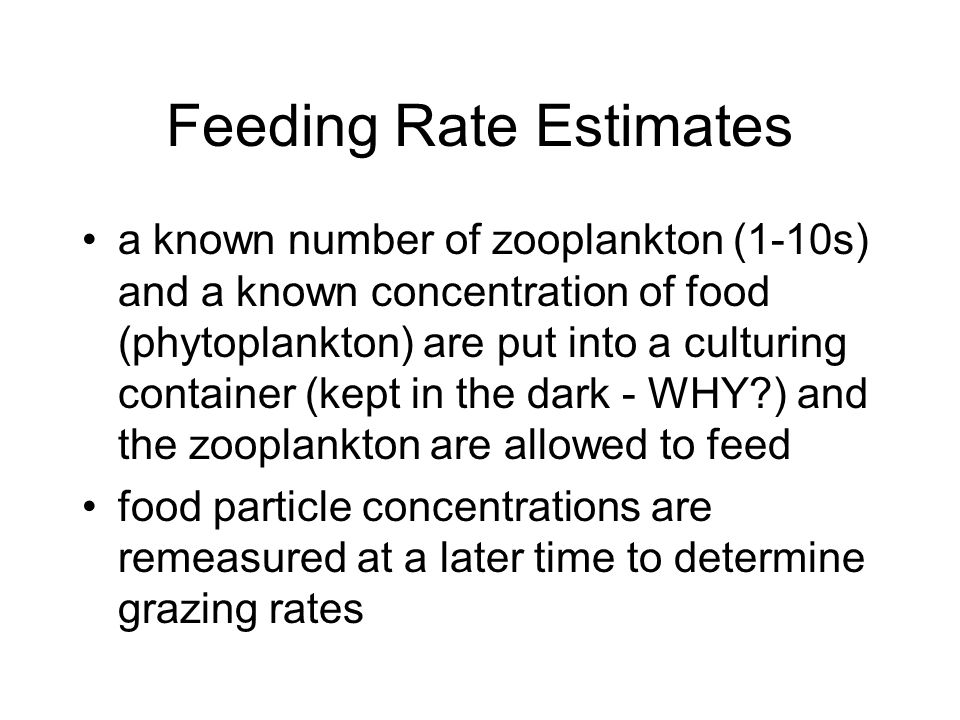 Feeding Rate Estimates

• a known number of zooplankton (1-10s) and a known concentration of food (phytoplankton) are put into a culturing container (kept in the dark - WHY?) and the zooplankton are allowed to feed

• food particle concentrations are remeasured at a later time to determine grazing rates